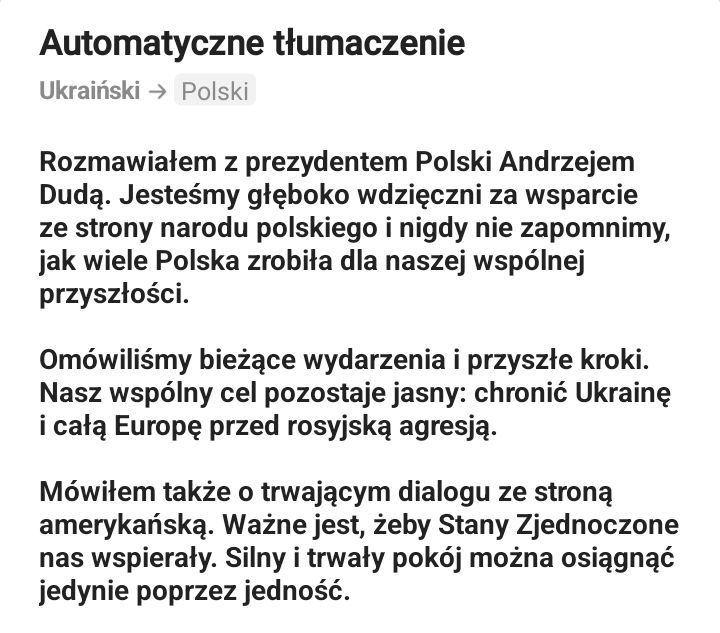 Automatyczne tłumaczenie

Ukraiński → Polski

Rozmawiałem z prezydentem Polski Andrzejem Dudą. Jesteśmy głęboko wdzięczni za wsparcie ze strony narodu polskiego i nigdy nie zapomnimy, jak wiele Polska zrobiła dla naszej wspólnej przyszłości.

Omówiliśmy bieżące wydarzenia i przyszłe kroki. Nasz wspólny cel pozostaje jasny: chronić Ukrainę i całą Europę przed rosyjską agresją.

Mówiłem także o trwającym dialogu ze stroną amerykańską. Ważne jest, żeby Stany Zjednoczone nas wspierały. Silny i trwały pokój można osiągnąć jedynie poprzez jedność.